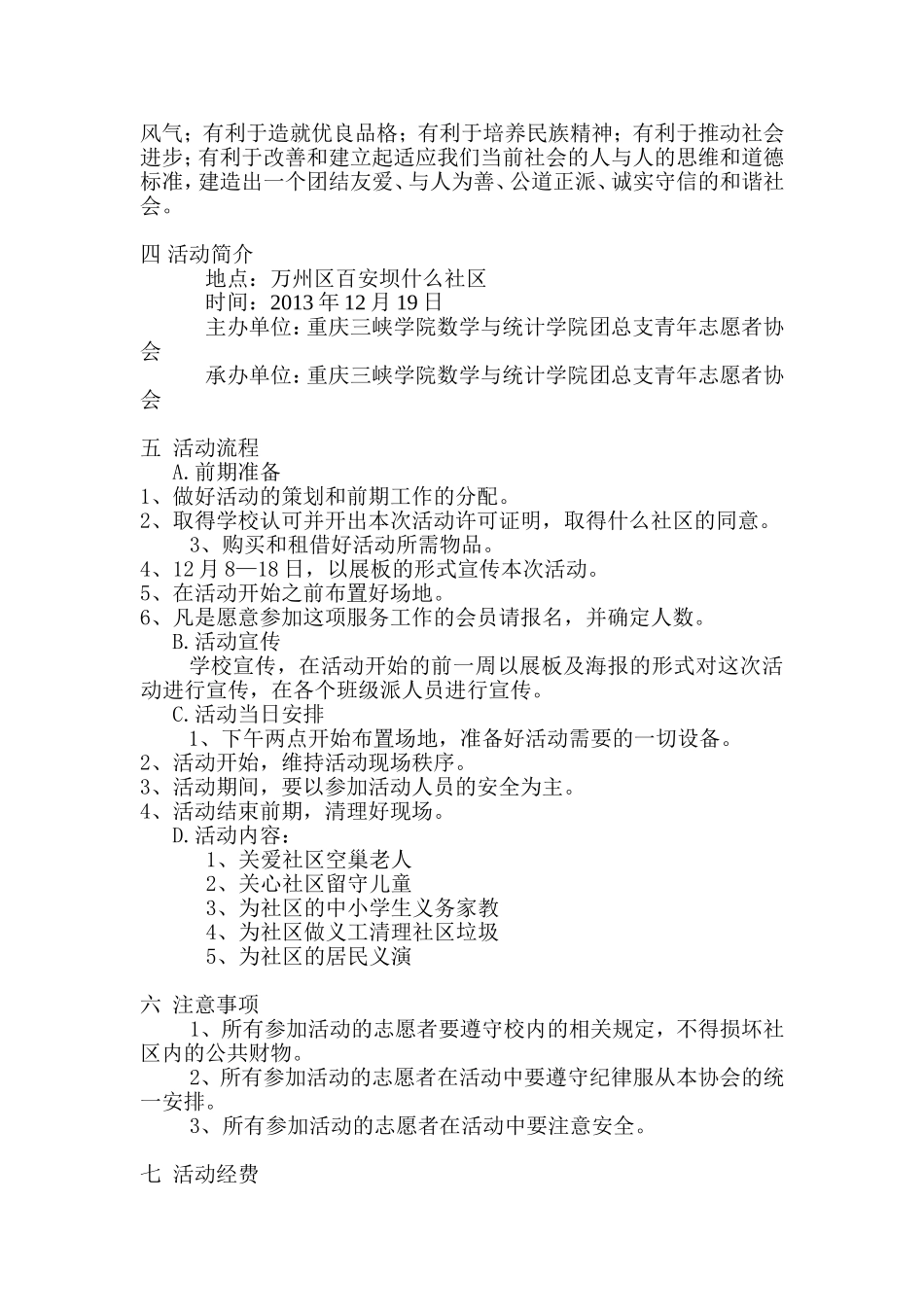 风气；有利于造就优良品格；有利于培养民族精神；有利于推动社会进步；有利于改善和建立起适应我们当前社会的人与人的思维和道德标准，建造出一个团结友爱、与人为善、公道正派、诚实守信的和谐社会。

四 活动简介
地点：万州区百安坝什么社区
时间：2013 年 12 月 19 日
主办单位：重庆三峡学院数学与统计学院团总支青年志愿者协会
承办单位：重庆三峡学院数学与统计学院团总支青年志愿者协会

五 活动流程
A.前期准备
1、做好活动的策划和前期工作的分配。
2、取得学校认可并开出本次活动许可证明，取得什么社区的同意。
3、购买和租借好活动所需物品。
4、12 月 8—18 日，以展板的形式宣传本次活动。
5、在活动开始之前布置好场地。
6、凡是愿意参加这项服务工作的会员请报名，并确定人数。
B.活动宣传
学校宣传，在活动开始的前一周以展板及海报的形式对这次活动进行宣传，在各个班级派人员进行宣传。
C.活动当日安排
1、下午两点开始布置场地，准备好活动需要的一切设备。
2、活动开始，维持活动现场秩序。
3、活动期间，要以参加活动人员的安全为主。
4、活动结束前期，清理好现场。
D.活动内容：
1、关爱社区空巢老人
2、关心社区留守儿童
3、为社区的中小学生义务家教
4、为社区做义工清理社区垃圾
5、为社区的居民义演

六 注意事项
1、所有参加活动的志愿者要遵守校内的相关规定，不得损坏社区内的公共财物。
2、所有参加活动的志愿者在活动中要遵守纪律服从本协会的统一安排。
3、所有参加活动的志愿者在活动中要注意安全。

七 活动经费